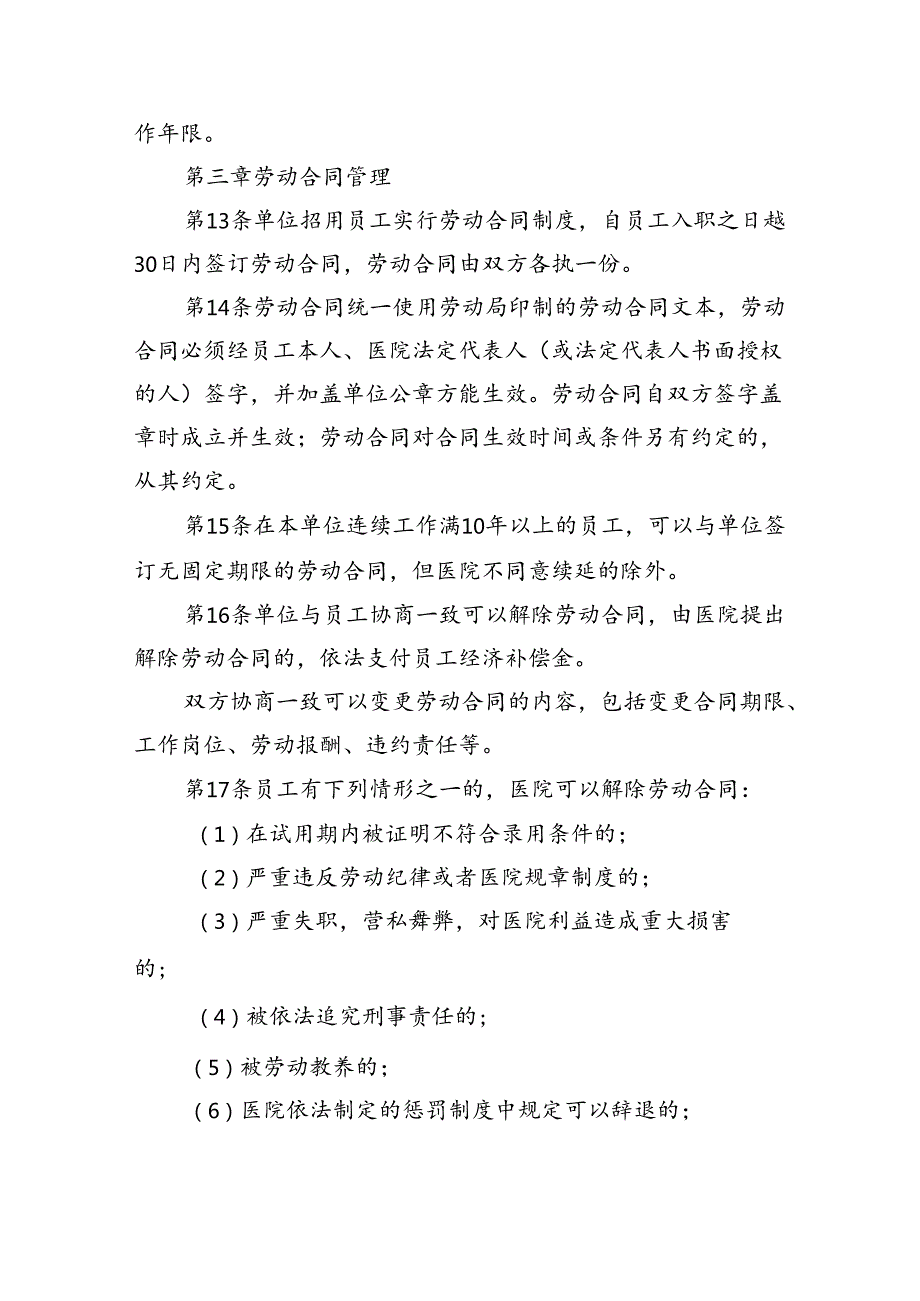 作年限。

第三章劳动合同管理

第13条单位招用员工实行劳动合同制度，自员工入职之日越30日内签订劳动合同，劳动合同由双方各执一份。

第14条劳动合同统一使用劳动局印制的劳动合同文本，劳动合同必须经员工本人、医院法定代表人（或法定代表人书面授权的人）签字，并加盖单位公章方能生效。劳动合同自双方签字盖章时成立并生效；劳动合同对合同生效时间或条件另有约定的，从其约定。

第15条在本单位连续工作满10年以上的员工，可以与单位签订无固定期限的劳动合同，但医院不同意续延的除外。

第16条单位与员工协商一致可以解除劳动合同，由医院提出解除劳动合同的，依法支付员工经济补偿金。

双方协商一致可以变更劳动合同的内容，包括变更合同期限、工作岗位、劳动报酬、违约责任等。

第17条员工有下列情形之一的，医院可以解除劳动合同：

（1）在试用期内被证明不符合录用条件的；

（2）严重违反劳动纪律或者医院规章制度的；

（3）严重失职，营私舞弊，对医院利益造成重大损害的；

（4）被依法追究刑事责任的；

（5）被劳动教养的；

（6）医院依法制定的惩罚制度中规定可以辞退的；